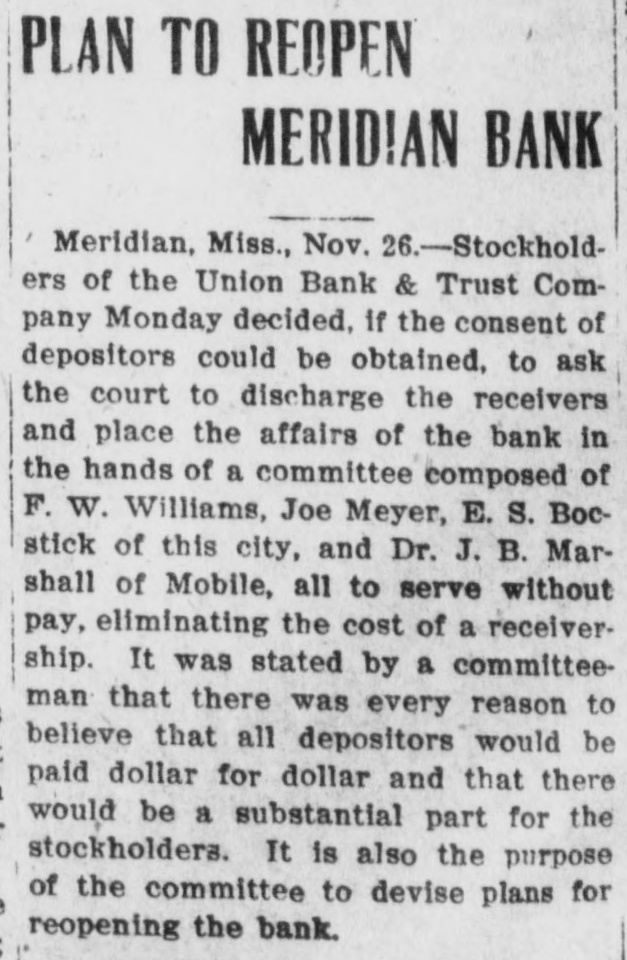 PLAN TO REOPEN MERIDIAN BANK

Meridian, Miss., Nov. 26.—Stockholders of the Union Bank & Trust Company Monday decided, if the consent of depositors could be obtained, to ask the court to discharge the receivers and place the affairs of the bank in the hands of a committee composed of F. W. Williams, Joe Meyer, E. S. Bocstick of this city, and Dr. J. B. Marshall of Mobile, all to serve without pay, eliminating the cost of a receivership. It was stated by a committeeman that there was every reason to believe that all depositors would be paid dollar for dollar and that there would be a substantial part for the stockholders. It is also the purpose of the committee to devise plans for reopening the bank.